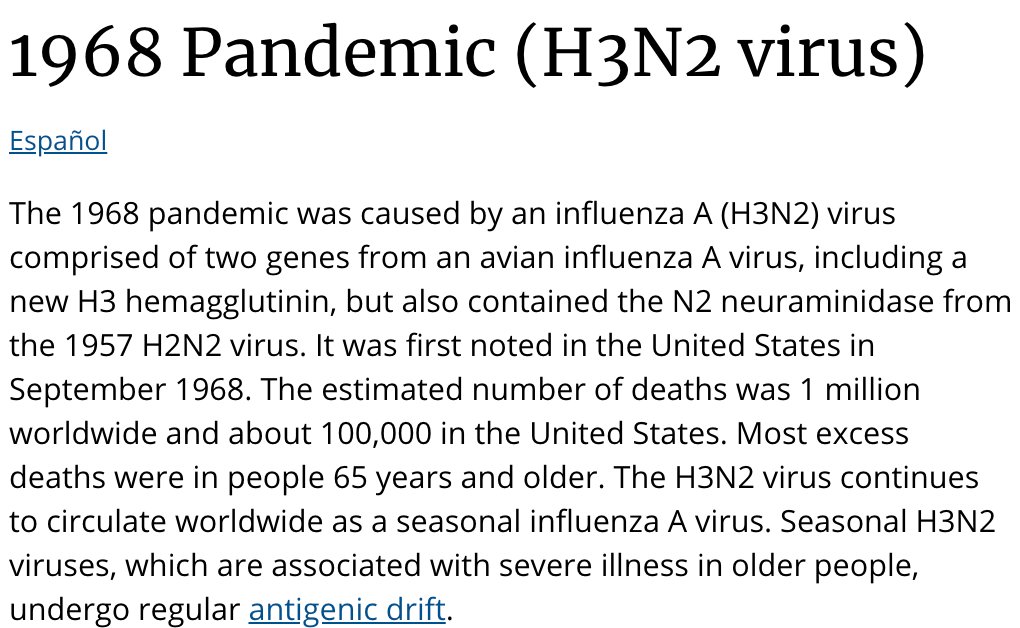 1968 Pandemic (H3N2 virus)

Español

The 1968 pandemic was caused by an influenza A (H3N2) virus comprised of two genes from an avian influenza A virus, including a new H3 hemagglutinin, but also contained the N2 neuraminidase from the 1957 H2N2 virus. It was first noted in the United States in September 1968. The estimated number of deaths was 1 million worldwide and about 100,000 in the United States. Most excess deaths were in people 65 years and older. The H3N2 virus continues to circulate worldwide as a seasonal influenza A virus. Seasonal H3N2 viruses, which are associated with severe illness in older people, undergo regular antigenic drift.